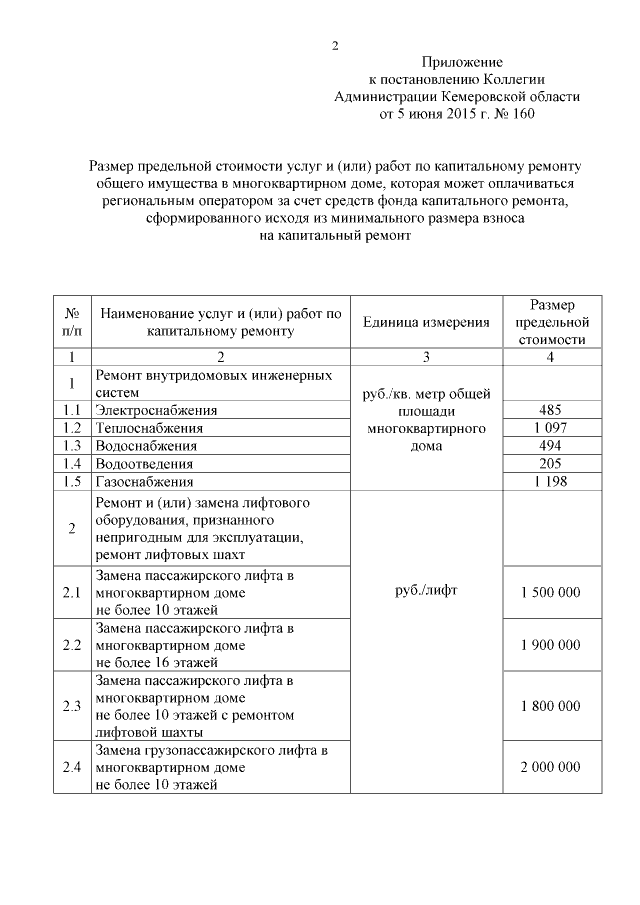 2

Приложение
к постановлению Коллегии
Администрации Кемеровской области
от 5 июня 2015 г. № 160

Размер предельной стоимости услуг и (или) работ по капитальному ремонту общего имущества в многоквартирном доме, которая может оплачиваться региональным оператором за счет средств фонда капитального ремонта, сформированного исходя из минимального размера взноса на капитальный ремонт

| № п/п | Наименование услуг и (или) работ по капитальному ремонту | Единица измерения | Размер предельной стоимости |
|---|---|---|---|
| 1 | 2 | 3 | 4 |
| 1 | Ремонт внутридомовых инженерных систем | руб./кв. метр общей площади многоквартирного дома | |
| 1.1 | Электроснабжения | | 485 |
| 1.2 | Теплоснабжения | | 1 097 |
| 1.3 | Водоснабжения | | 494 |
| 1.4 | Водоотведения | | 205 |
| 1.5 | Газоснабжения | | 1 198 |
| 2 | Ремонт и (или) замена лифтового оборудования, признанного непригодным для эксплуатации, ремонт лифтовых шахт | руб./лифт | |
| 2.1 | Замена пассажирского лифта в многоквартирном доме не более 10 этажей | | 1 500 000 |
| 2.2 | Замена пассажирского лифта в многоквартирном доме не более 16 этажей | | 1 900 000 |
| 2.3 | Замена пассажирского лифта в многоквартирном доме не более 10 этажей с ремонтом лифтовой шахты | | 1 800 000 |
| 2.4 | Замена грузопассажирского лифта в многоквартирном доме не более 10 этажей | | 2 000 000 |